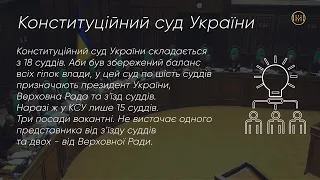 Конституційний суд України

Конституційний суд України складається з 18 суддів. Аби був збережений баланс всіх гілок влади, у цей суд по шість суддів призначають президент України, Верховна Рада та з'їзд суддів. Наразі ж у КСУ лише 15 суддів. Три посади вакантні. Не вистачає одного представника від з'їзду суддів та двох - від Верховної Ради.